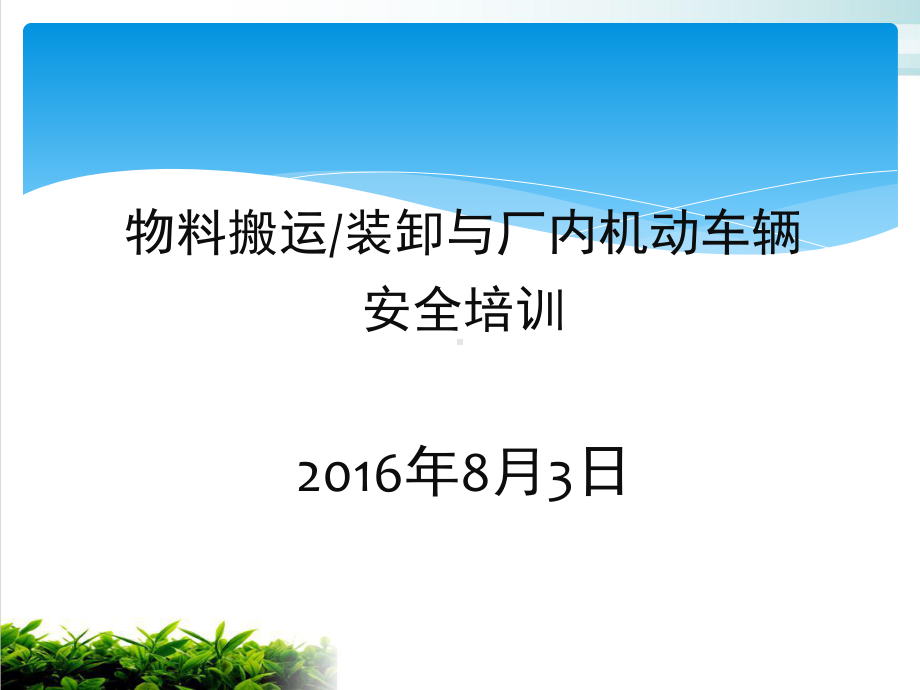 物料搬运/装卸与厂内机动车辆
安全培训

2016年8月3日